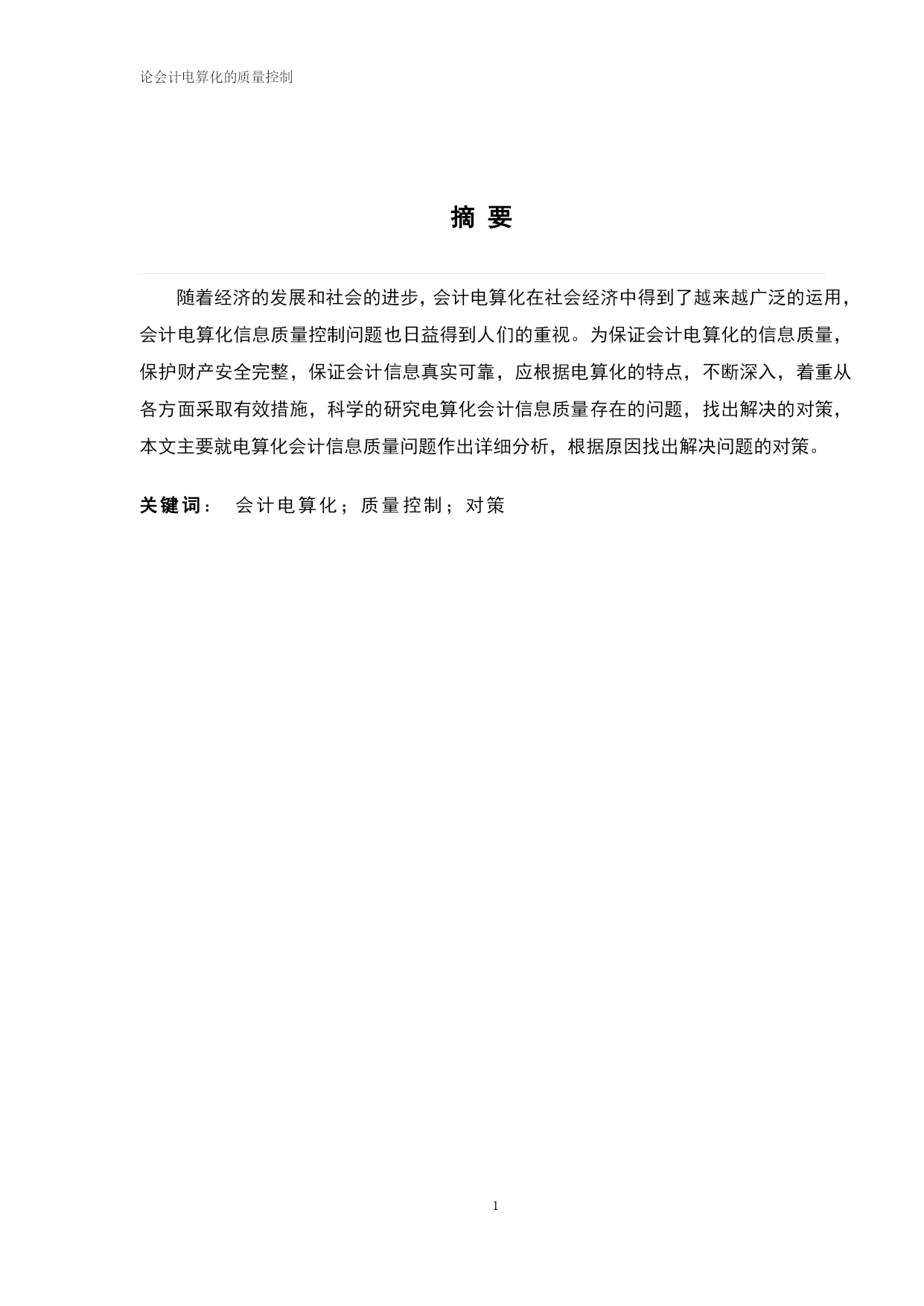 论会计电算化的质量控制

摘 要

随着经济的发展和社会的进步，会计电算化在社会经济中得到了越来越广泛的运用，会计电算化信息质量控制问题也日益得到人们的重视。为保证会计电算化的信息质量，保护财产安全完整，保证会计信息真实可靠，应根据电算化的特点，不断深入，着重从各方面采取有效措施，科学的研究电算化会计信息质量存在的问题，找出解决的对策，本文主要就电算化会计信息质量问题作出详细分析，根据原因找出解决问题的对策。

关键词： 会计电算化；质量控制；对策

1